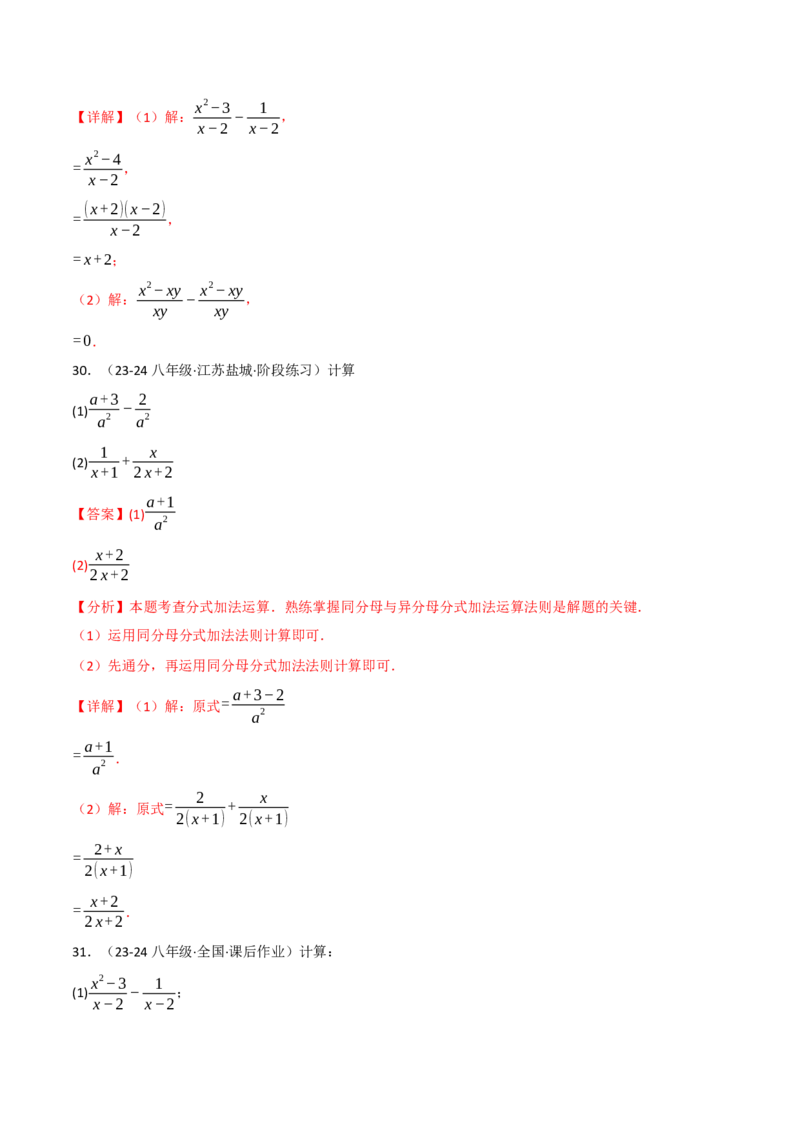 【详解】（1）解：$\frac{x^2-3}{x-2}-\frac{1}{x-2}$，

$=\frac{x^2-4}{x-2}$，

$=\frac{(x+2)(x-2)}{x-2}$，

$=x+2$；

（2）解：$\frac{x^2-xy}{xy}-\frac{x^2-xy}{xy}$，

$=0$．

30.（23-24八年级·江苏盐城·阶段练习）计算

(1)$\frac{a+3}{a^2}-\frac{2}{a^2}$

(2)$\frac{1}{x+1}+\frac{x}{2x+2}$

【答案】(1)$\frac{a+1}{a^2}$

(2)$\frac{x+2}{2x+2}$

【分析】本题考查分式加法运算．熟练掌握同分母与异分母分式加法运算法则是解题的关键．

（1）运用同分母分式加法法则计算即可．

（2）先通分，再运用同分母分式加法法则计算即可．

【详解】（1）解：原式$=\frac{a+3-2}{a^2}$

$=\frac{a+1}{a^2}$．

（2）解：原式$=\frac{2}{2(x+1)}+\frac{x}{2(x+1)}$

$=\frac{2+x}{2(x+1)}$

$=\frac{x+2}{2x+2}$．

31.（23-24八年级·全国·课后作业）计算：

(1)$\frac{x^2-3}{x-2}-\frac{1}{x-2}$；